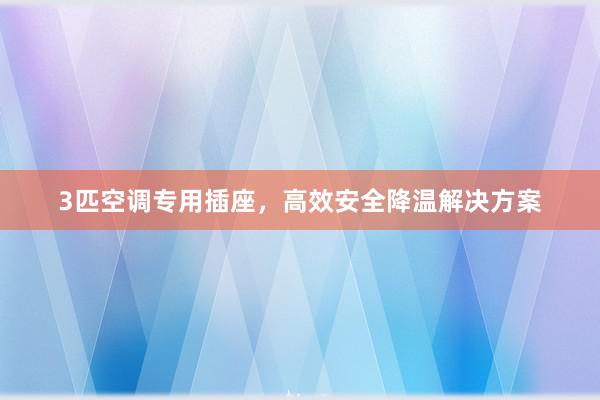 3匹空调专用插座，高效安全降温解决方案